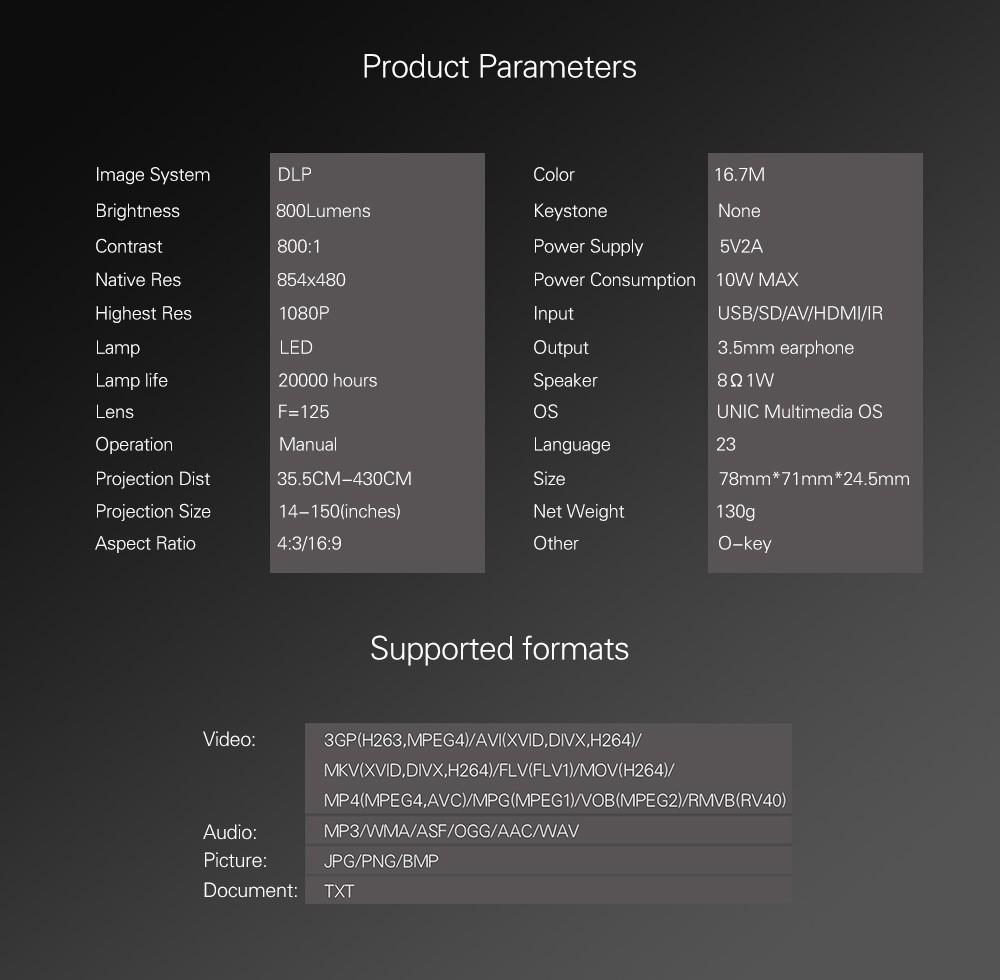 Product Parameters

Image System
DLP
Brightness
800Lumens
Contrast
800:1
Native Res
854x480
Highest Res
1080P
Lamp
LED
Lamp life
20000 hours
Lens
F=125
Operation
Manual
Projection Dist
35.5CM-430CM
Projection Size
14-150(inches)
Aspect Ratio
4:3/16:9

Color
16.7M
Keystone
None
Power Supply
5V2A
Power Consumption
10W MAX
Input
USB/SD/AV/HDMI/IR
Output
3.5mm earphone
Speaker
8Ω1W
OS
UNIC Multimedia OS
Language
23
Size
78mm*71mm*24.5mm
Net Weight
130g
Other
O-key

Supported formats

Video:
3GP(H263,MPEG4)/AVI(XVID,DIVX,H264)/
MKV(XVID,DIVX,H264)/FLV(FLV1)/MOV(H264)/
MP4(MPEG4,AVC)/MPG(MPEG1)/VOB(MPEG2)/RMVB(RV40)
Audio:
MP3/WMA/ASF/OGG/AAC/WAV
Picture:
JPG/PNG/BMP
Document:
TXT